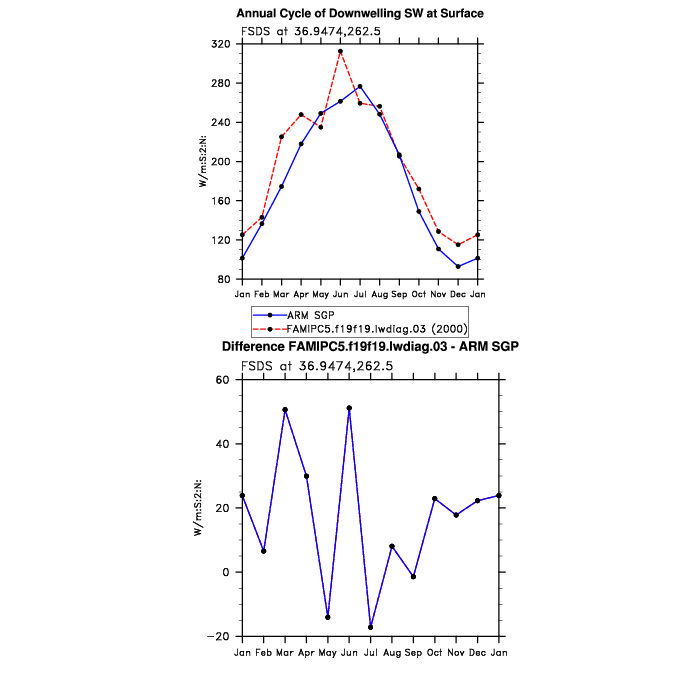 Annual Cycle of Downwelling SW at Surface

FSDS at 36.9474,262.5

W/m:S:2:N:

320
280
240
200
160
120
80

Jan Feb Mar Apr May Jun Jul Aug Sep Oct Nov Dec Jan

ARM SGP
FAMIPC5.f19f19.lwdiag.03 (2000)

Difference FAMIPC5.f19f19.lwdiag.03 - ARM SGP

FSDS at 36.9474,262.5

W/m:S:2:N:

60
40
20
0
−20

Jan Feb Mar Apr May Jun Jul Aug Sep Oct Nov Dec Jan